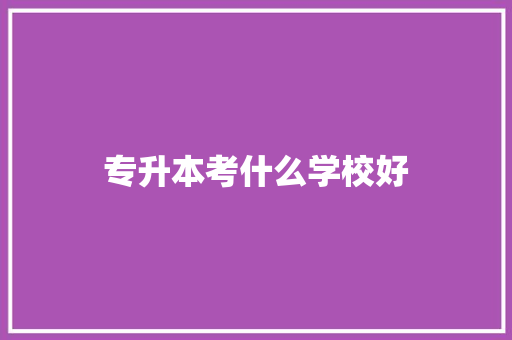 专升本考什么学校好